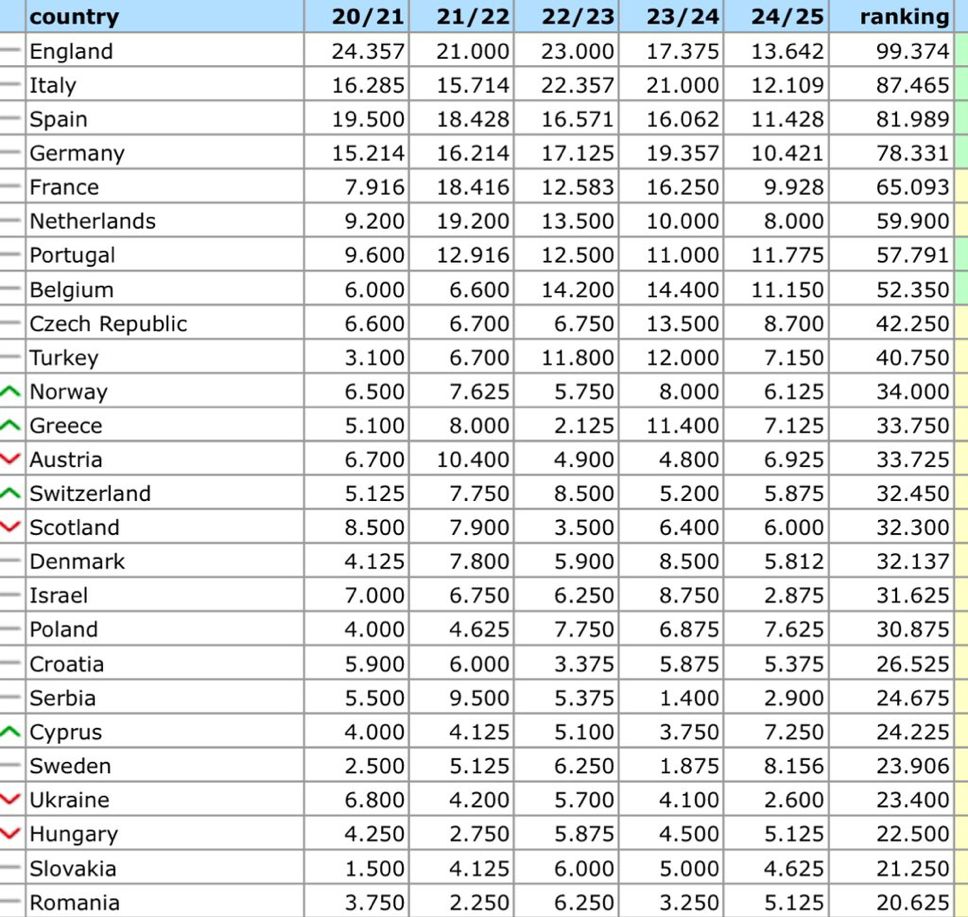 | country | 20/21 | 21/22 | 22/23 | 23/24 | 24/25 | ranking |
|---|---|---|---|---|---|---|
| England | 24.357 | 21.000 | 23.000 | 17.375 | 13.642 | 99.374 |
| Italy | 16.285 | 15.714 | 22.357 | 21.000 | 12.109 | 87.465 |
| Spain | 19.500 | 18.428 | 16.571 | 16.062 | 11.428 | 81.989 |
| Germany | 15.214 | 16.214 | 17.125 | 19.357 | 10.421 | 78.331 |
| France | 7.916 | 18.416 | 12.583 | 16.250 | 9.928 | 65.093 |
| Netherlands | 9.200 | 19.200 | 13.500 | 10.000 | 8.000 | 59.900 |
| Portugal | 9.600 | 12.916 | 12.500 | 11.000 | 11.775 | 57.791 |
| Belgium | 6.000 | 6.600 | 14.200 | 14.400 | 11.150 | 52.350 |
| Czech Republic | 6.600 | 6.700 | 6.750 | 13.500 | 8.700 | 42.250 |
| Turkey | 3.100 | 6.700 | 11.800 | 12.000 | 7.150 | 40.750 |
| Norway | 6.500 | 7.625 | 5.750 | 8.000 | 6.125 | 34.000 |
| Greece | 5.100 | 8.000 | 2.125 | 11.400 | 7.125 | 33.750 |
| Austria | 6.700 | 10.400 | 4.900 | 4.800 | 6.925 | 33.725 |
| Switzerland | 5.125 | 7.750 | 8.500 | 5.200 | 5.875 | 32.450 |
| Scotland | 8.500 | 7.900 | 3.500 | 6.400 | 6.000 | 32.300 |
| Denmark | 4.125 | 7.800 | 5.900 | 8.500 | 5.812 | 32.137 |
| Israel | 7.000 | 6.750 | 6.250 | 8.750 | 2.875 | 31.625 |
| Poland | 4.000 | 4.625 | 7.750 | 6.875 | 7.625 | 30.875 |
| Croatia | 5.900 | 6.000 | 3.375 | 5.875 | 5.375 | 26.525 |
| Serbia | 5.500 | 9.500 | 5.375 | 1.400 | 2.900 | 24.675 |
| Cyprus | 4.000 | 4.125 | 5.100 | 3.750 | 7.250 | 24.225 |
| Sweden | 2.500 | 5.125 | 6.250 | 1.875 | 8.156 | 23.906 |
| Ukraine | 6.800 | 4.200 | 5.700 | 4.100 | 2.600 | 23.400 |
| Hungary | 4.250 | 2.750 | 5.875 | 4.500 | 5.125 | 22.500 |
| Slovakia | 1.500 | 4.125 | 6.000 | 5.000 | 4.625 | 21.250 |
| Romania | 3.750 | 2.250 | 6.250 | 3.250 | 5.125 | 20.625 |